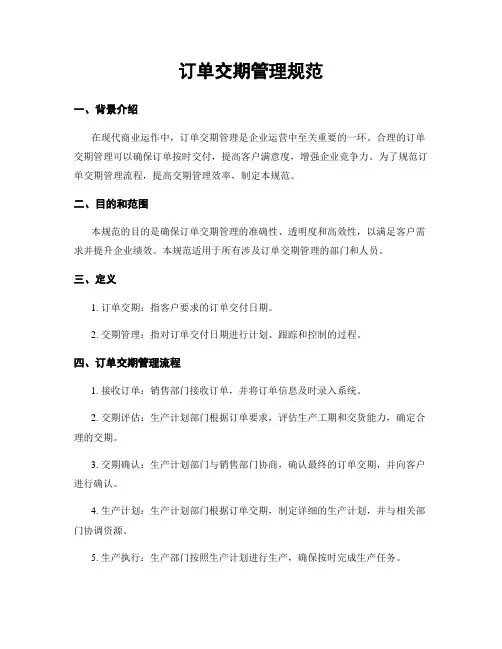 订单交期管理规范

一、背景介绍

在现代商业运作中，订单交期管理是企业运营中至关重要的一环。合理的订单交期管理可以确保订单按时交付，提高客户满意度，增强企业竞争力。为了规范订单交期管理流程，提高交期管理效率，制定本规范。

二、目的和范围

本规范的目的是确保订单交期管理的准确性、透明度和高效性，以满足客户需求并提升企业绩效。本规范适用于所有涉及订单交期管理的部门和人员。

三、定义

1. 订单交期：指客户要求的订单交付日期。

2. 交期管理：指对订单交付日期进行计划、跟踪和控制的过程。

四、订单交期管理流程

1. 接收订单：销售部门接收订单，并将订单信息及时录入系统。

2. 交期评估：生产计划部门根据订单要求，评估生产工期和交货能力，确定合理的交期。

3. 交期确认：生产计划部门与销售部门协商，确认最终的订单交期，并向客户进行确认。

4. 生产计划：生产计划部门根据订单交期，制定详细的生产计划，并与相关部门协调资源。

5. 生产执行：生产部门按照生产计划进行生产，确保按时完成生产任务。